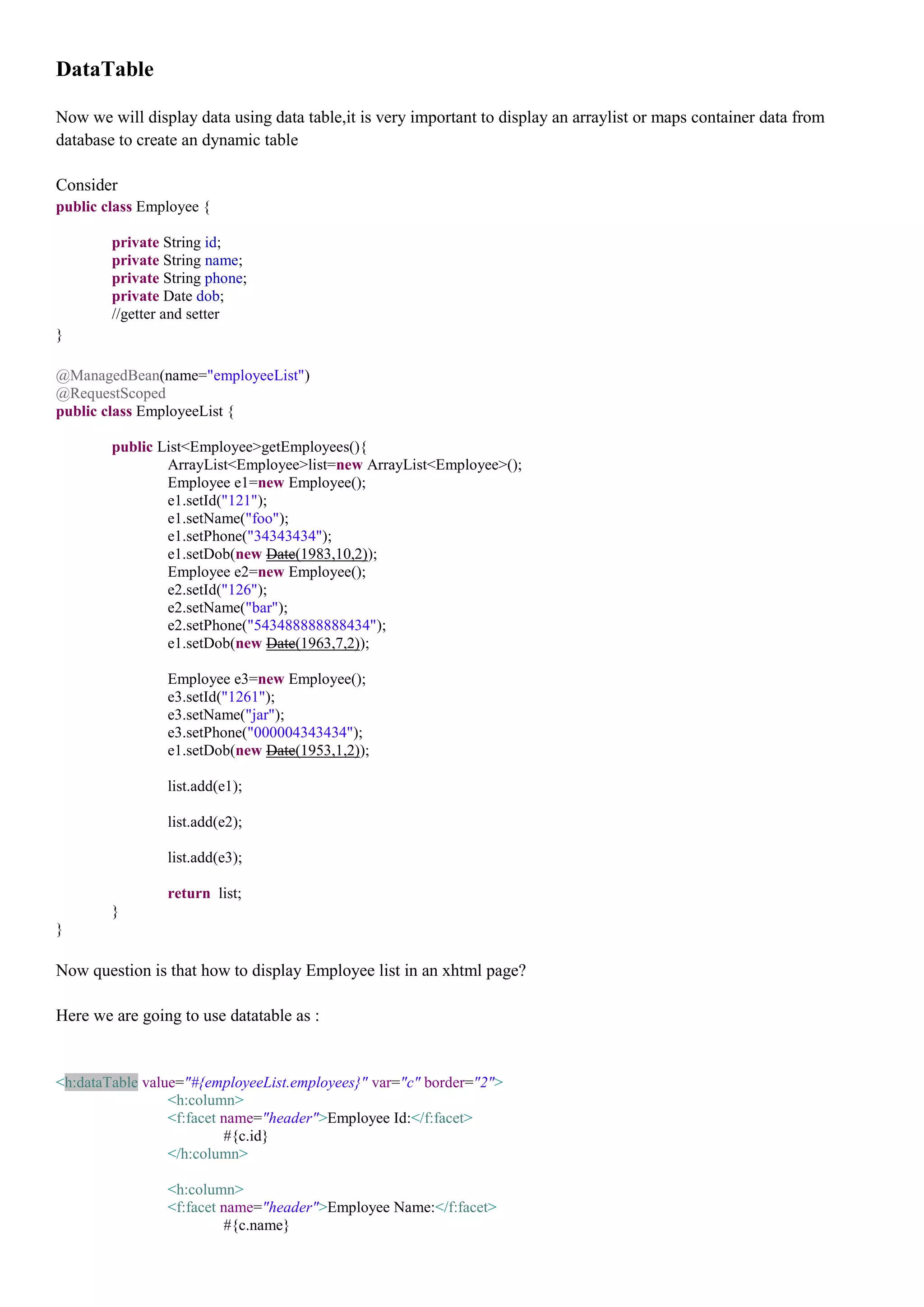 DataTable

Now we will display data using data table,it is very important to display an arraylist or maps container data from database to create an dynamic table

Consider
public class Employee {

private String id;
private String name;
private String phone;
private Date dob;
//getter and setter
}

@ManagedBean(name="employeeList")
@RequestScoped
public class EmployeeList {

public List<Employee>getEmployees(){
ArrayList<Employee>list=new ArrayList<Employee>();
Employee e1=new Employee();
e1.setId("121");
e1.setName("foo");
e1.setPhone("34343434");
e1.setDob(new Date(1983,10,2));
Employee e2=new Employee();
e2.setId("126");
e2.setName("bar");
e2.setPhone("543488888888434");
e1.setDob(new Date(1963,7,2));

Employee e3=new Employee();
e3.setId("1261");
e3.setName("jar");
e3.setPhone("000004343434");
e1.setDob(new Date(1953,1,2));

list.add(e1);

list.add(e2);

list.add(e3);

return list;
}
}

Now question is that how to display Employee list in an xhtml page?

Here we are going to use datatable as :

<h:dataTable value="#{employeeList.employees}" var="c" border="2">
<h:column>
<f:facet name="header">Employee Id:</f:facet>
#{c.id}
</h:column>

<h:column>
<f:facet name="header">Employee Name:</f:facet>
#{c.name}